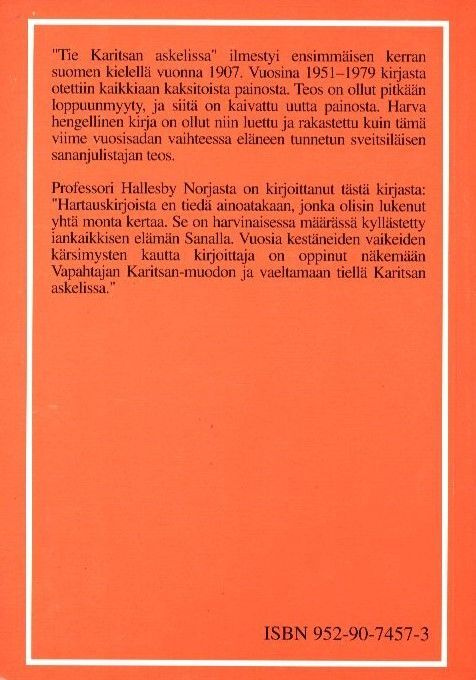 "Tie Karitsan askelissa" ilmestyi ensimmäisen kerran suomen kielellä vuonna 1907. Vuosina 1951–1979 kirjasta otettiin kaikkiaan kaksitoista painosta. Teos on ollut pitkään loppuunmyyty, ja siitä on kaivattu uutta painosta. Harva hengellinen kirja on ollut niin luettu ja rakastettu kuin tämä viime vuosisadan vaihteessa eläneen tunnetun sveitsiläisen sananjulistajan teos.

Professori Hallesby Norjasta on kirjoittanut tästä kirjasta: "Hartauskirjoista en tiedä ainoatakaan, jonka olisin lukenut yhtä monta kertaa. Se on harvinaisessa määrässä kyllästetty iankaikkisen elämän Sanalla. Vuosia kestäneiden vaikeiden kärsimysten kautta kirjoittaja on oppinut näkemään Vapahtajan Karitsan-muodon ja vaeltamaan tiellä Karitsan askelissa."

ISBN 952-90-7457-3